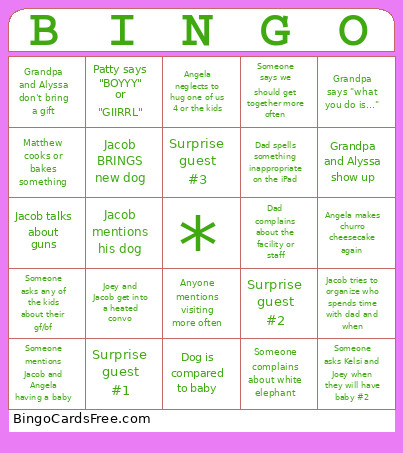 | B | I | N | G | O |
|---|---|---|---|---|
| Grandpa and Alyssa don't bring a gift | Patty says "BOYYY" or "GIIRRL" | Angela neglects to hug one of us 4 or the kids | Someone says we should get together more often | Grandpa says "what you do is..." |
| Matthew cooks or bakes something | Jacob BRINGS new dog | Surprise guest #3 | Dad spells something inappropriate on the iPad | Grandpa and Alyssa show up |
| Jacob talks about guns | Jacob mentions his dog | * | Dad complains about the facility or staff | Angela makes churro cheesecake again |
| Someone asks any of the kids about their gf/bf | Joey and Jacob get into a heated convo | Anyone mentions visiting more often | Surprise guest #2 | Jacob tries to organize who spends time with dad and when |
| Someone mentions Jacob and Angela having a baby | Surprise guest #1 | Dog is compared to baby | Someone complains about white elephant | Someone asks Kelsi and Joey when they will have baby #2 |

BingoCardsFree.com